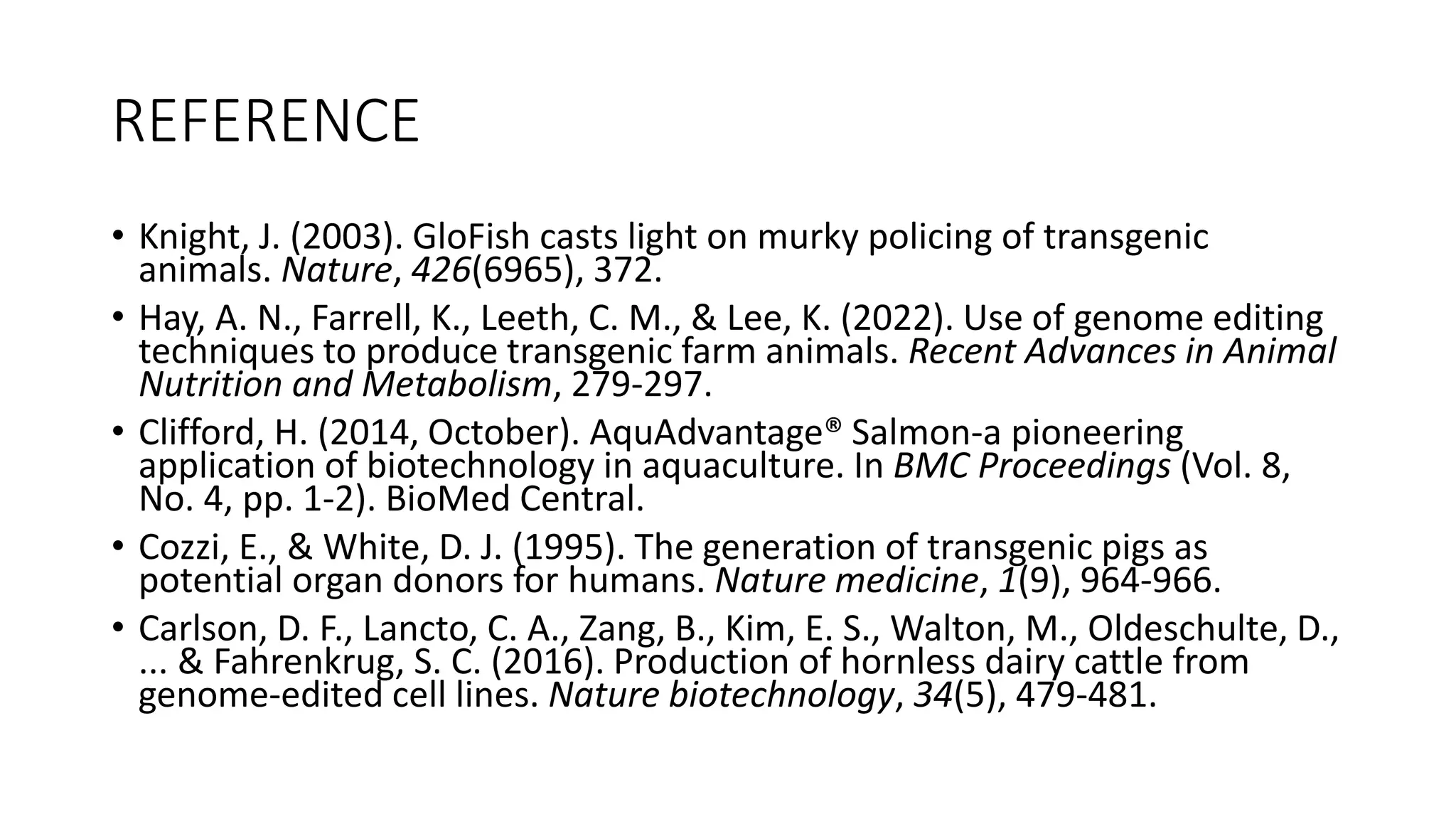 REFERENCE

• Knight, J. (2003). GloFish casts light on murky policing of transgenic animals. Nature, 426(6965), 372.
• Hay, A. N., Farrell, K., Leeth, C. M., & Lee, K. (2022). Use of genome editing techniques to produce transgenic farm animals. Recent Advances in Animal Nutrition and Metabolism, 279-297.
• Clifford, H. (2014, October). AquAdvantage® Salmon-a pioneering application of biotechnology in aquaculture. In BMC Proceedings (Vol. 8, No. 4, pp. 1-2). BioMed Central.
• Cozzi, E., & White, D. J. (1995). The generation of transgenic pigs as potential organ donors for humans. Nature medicine, 1(9), 964-966.
• Carlson, D. F., Lancto, C. A., Zang, B., Kim, E. S., Walton, M., Oldeschulte, D., ... & Fahrenkrug, S. C. (2016). Production of hornless dairy cattle from genome-edited cell lines. Nature biotechnology, 34(5), 479-481.